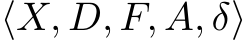 $\langle X, D, F, A, \delta \rangle$